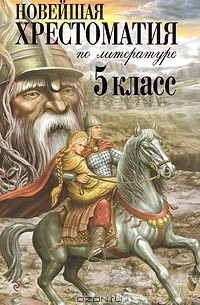 НОВЕЙШАЯ
ХРЕСТОМАТИЯ
по литературе
5 класс

OZON.ru